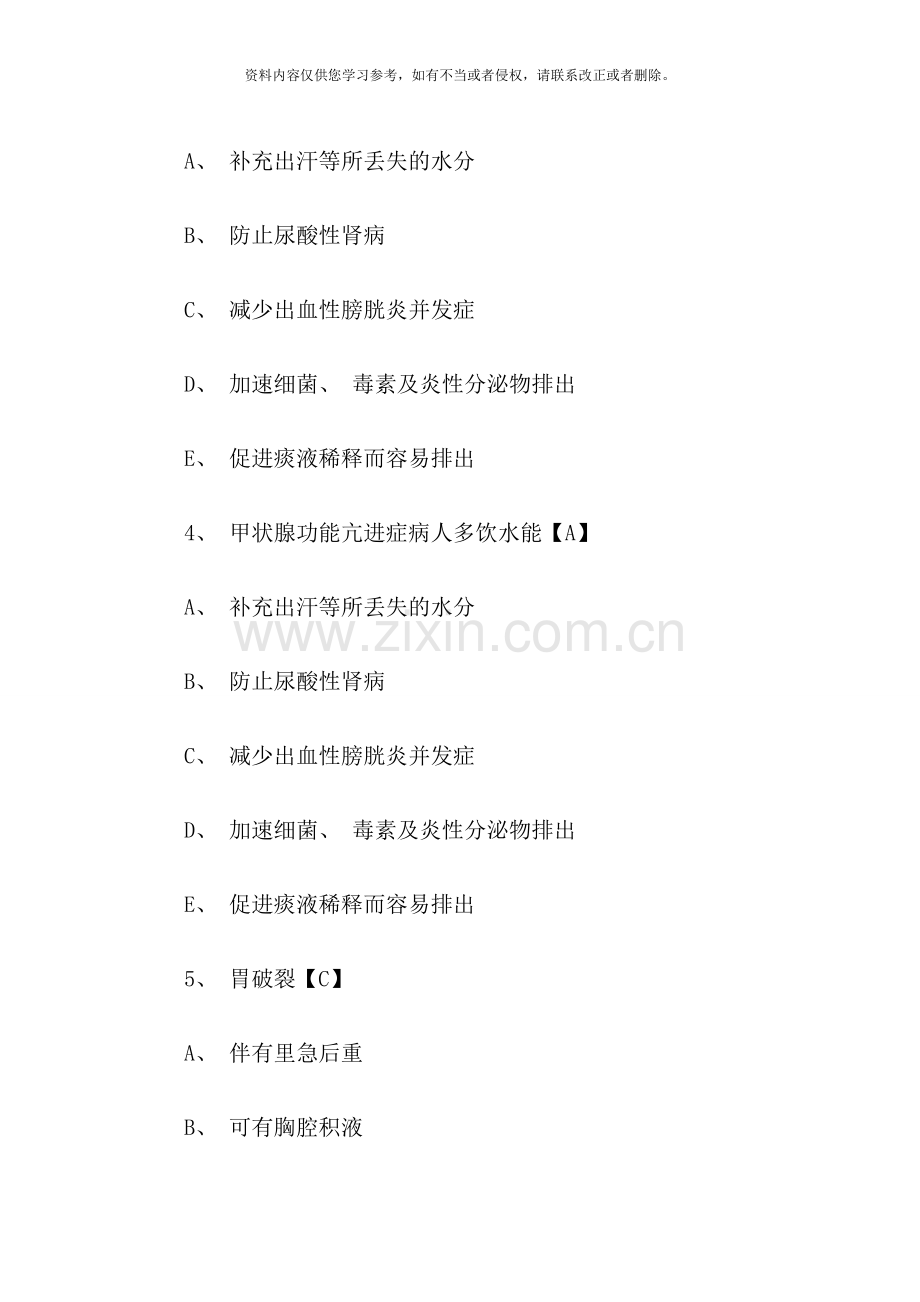 资料内容仅供您学习参考，如有不当或者侵权，请联系改正或者删除。

A、补充出汗等所丢失的水分

B、防止尿酸性肾病

C、减少出血性膀胱炎并发症

D、加速细菌、毒素及炎性分泌物排出

E、促进痰液稀释而容易排出

4、甲状腺功能亢进症病人多饮水能【A】

A、补充出汗等所丢失的水分

B、防止尿酸性肾病

C、减少出血性膀胱炎并发症

D、加速细菌、毒素及炎性分泌物排出

E、促进痰液稀释而容易排出

5、胃破裂【C】

A、伴有里急后重

B、可有胸腔积液

www.zixin.com.cn